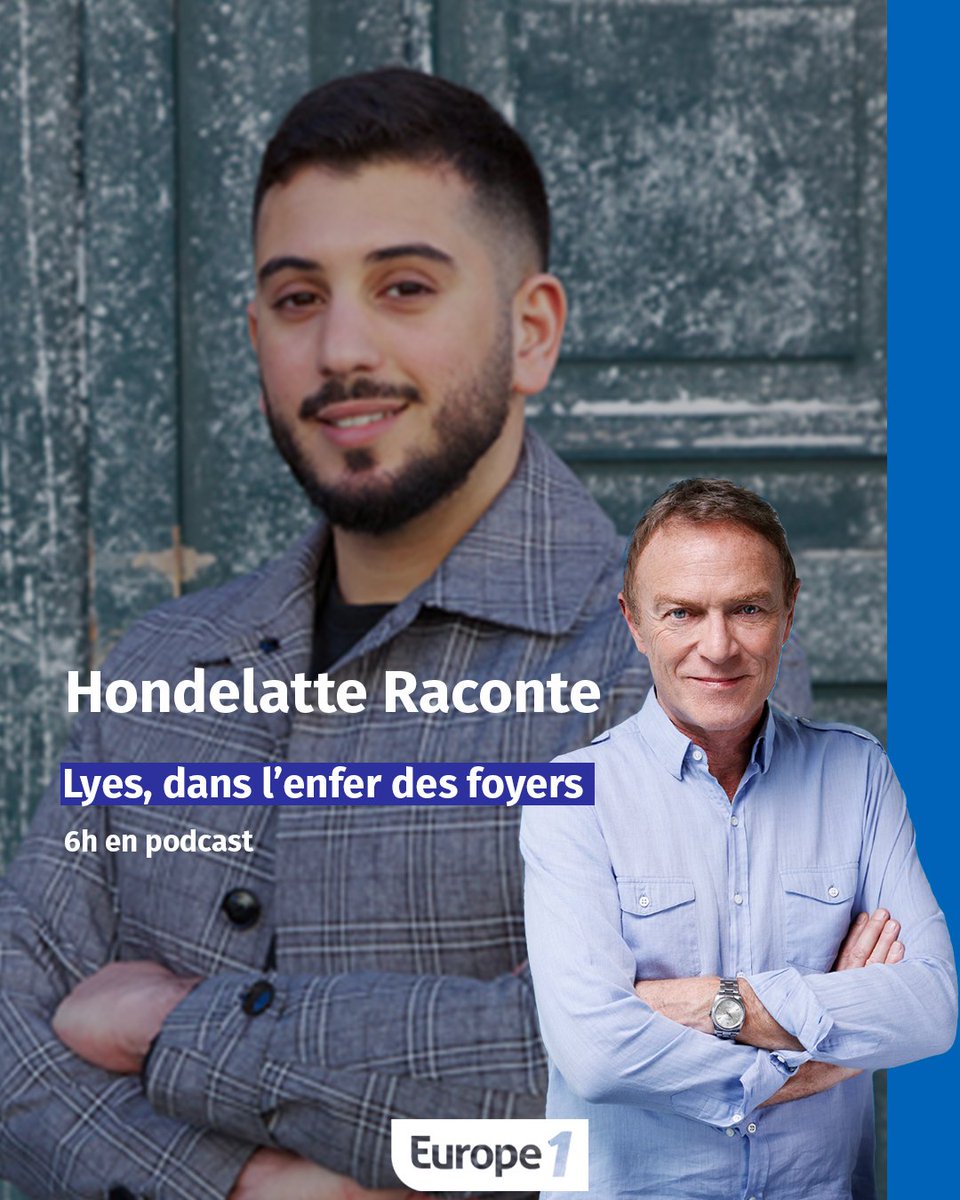 Hondelatte Raconte

Lyes, dans l’enfer des foyers

6h en podcast

Europe 1